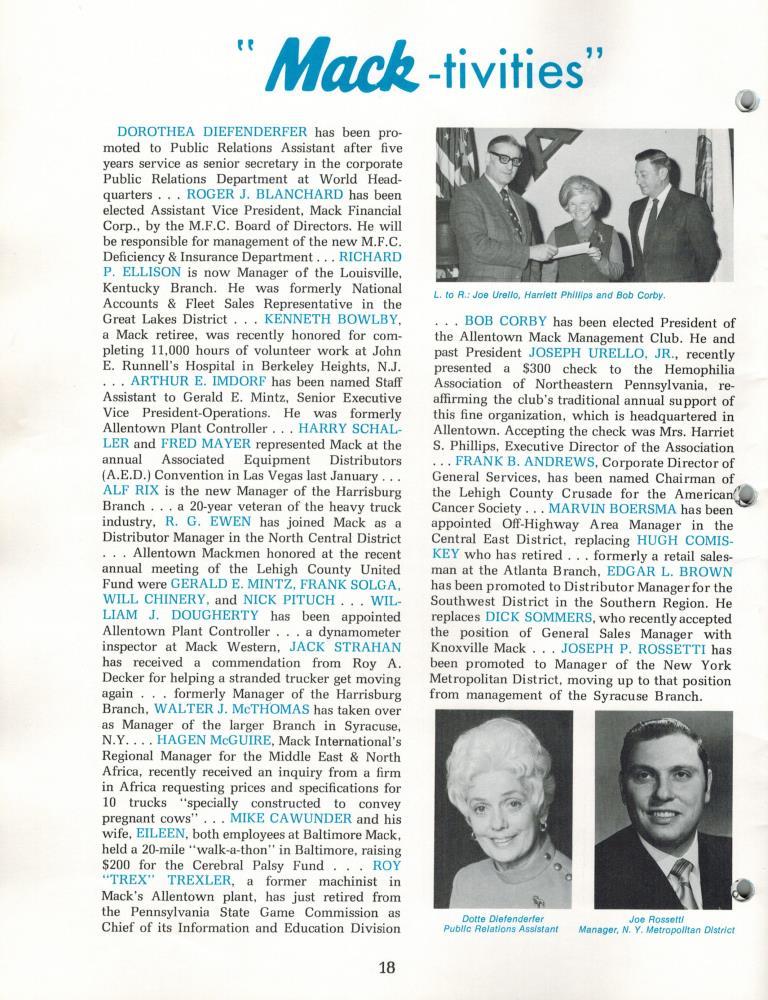 "Mack-tivities"

DOROTHEA DIEFENDERFER has been promoted to Public Relations Assistant after five years service as senior secretary in the corporate Public Relations Department at World Headquarters . . . ROGER J. BLANCHARD has been elected Assistant Vice President, Mack Financial Corp., by the M.F.C. Board of Directors. He will be responsible for management of the new M.F.C. Deficiency & Insurance Department . . . RICHARD P. ELLISON is now Manager of the Louisville, Kentucky Branch. He was formerly National Accounts & Fleet Sales Representative in the Great Lakes District . . . KENNETH BOWLBY, a Mack retiree, was recently honored for completing 11,000 hours of volunteer work at John E. Runnell's Hospital in Berkeley Heights, N.J. . . . ARTHUR E. IMDORF has been named Staff Assistant to Gerald E. Mintz, Senior Executive Vice President-Operations. He was formerly Allentown Plant Controller . . . HARRY SCHALLER and FRED MAYER represented Mack at the annual Associated Equipment Distributors (A.E.D.) Convention in Las Vegas last January . . . ALF RIX is the new Manager of the Harrisburg Branch . . . a 20-year veteran of the heavy truck industry, R. G. EWEN has joined Mack as a Distributor Manager in the North Central District . . . Allentown Mackmen honored at the recent annual meeting of the Lehigh County United Fund were GERALD E. MINTZ, FRANK SOLGA, WILL CHINERY, and NICK PITUCH . . . WILLIAM J. DOUGHERTY has been appointed Allentown Plant Controller . . . a dynamometer inspector at Mack Western, JACK STRAHAN has received a commendation from Roy A. Decker for helping a stranded trucker get moving again . . . formerly Manager of the Harrisburg Branch, WALTER J. McTHOMAS has taken over as Manager of the larger Branch in Syracuse, N.Y. . . . HAGEN McGUIRE, Mack International's Regional Manager for the Middle East & North Africa, recently received an inquiry from a firm in Africa requesting prices and specifications for 10 trucks "specially constructed to convey pregnant cows" . . . MIKE CAWUNDER and his wife, EILEEN, both employees at Baltimore Mack, held a 20-mile "walk-a-thon" in Baltimore, raising $200 for the Cerebral Palsy Fund . . . ROY "TREX" TREXLER, a former machinist in Mack's Allentown plant, has just retired from the Pennsylvania State Game Commission as Chief of its Information and Education Division

L. to R.: Joe Urello, Harriett Phillips and Bob Corby.

. . . BOB CORBY has been elected President of the Allentown Mack Management Club. He and past President JOSEPH URELLO, JR., recently presented a $300 check to the Hemophilia Association of Northeastern Pennsylvania, reaffirming the club's traditional annual support of this fine organization, which is headquartered in Allentown. Accepting the check was Mrs. Harriet S. Phillips, Executive Director of the Association . . . FRANK B. ANDREWS, Corporate Director of General Services, has been named Chairman of the Lehigh County Crusade for the American Cancer Society . . . MARVIN BOERSMA has been appointed Off-Highway Area Manager in the Central East District, replacing HUGH COMISKEY who has retired . . . formerly a retail salesman at the Atlanta Branch, EDGAR L. BROWN has been promoted to Distributor Manager for the Southwest District in the Southern Region. He replaces DICK SOMMERS, who recently accepted the position of General Sales Manager with Knoxville Mack . . . JOSEPH P. ROSSETTI has been promoted to Manager of the New York Metropolitan District, moving up to that position from management of the Syracuse Branch.

Dotte Diefenderfer
Public Relations Assistant

Joe Rossetti
Manager, N. Y. Metropolitan District

18